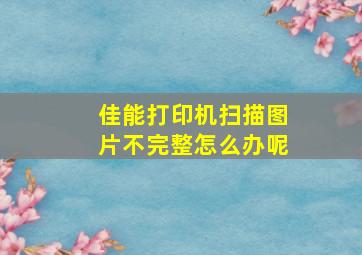 佳能打印机扫描图片不完整怎么办呢